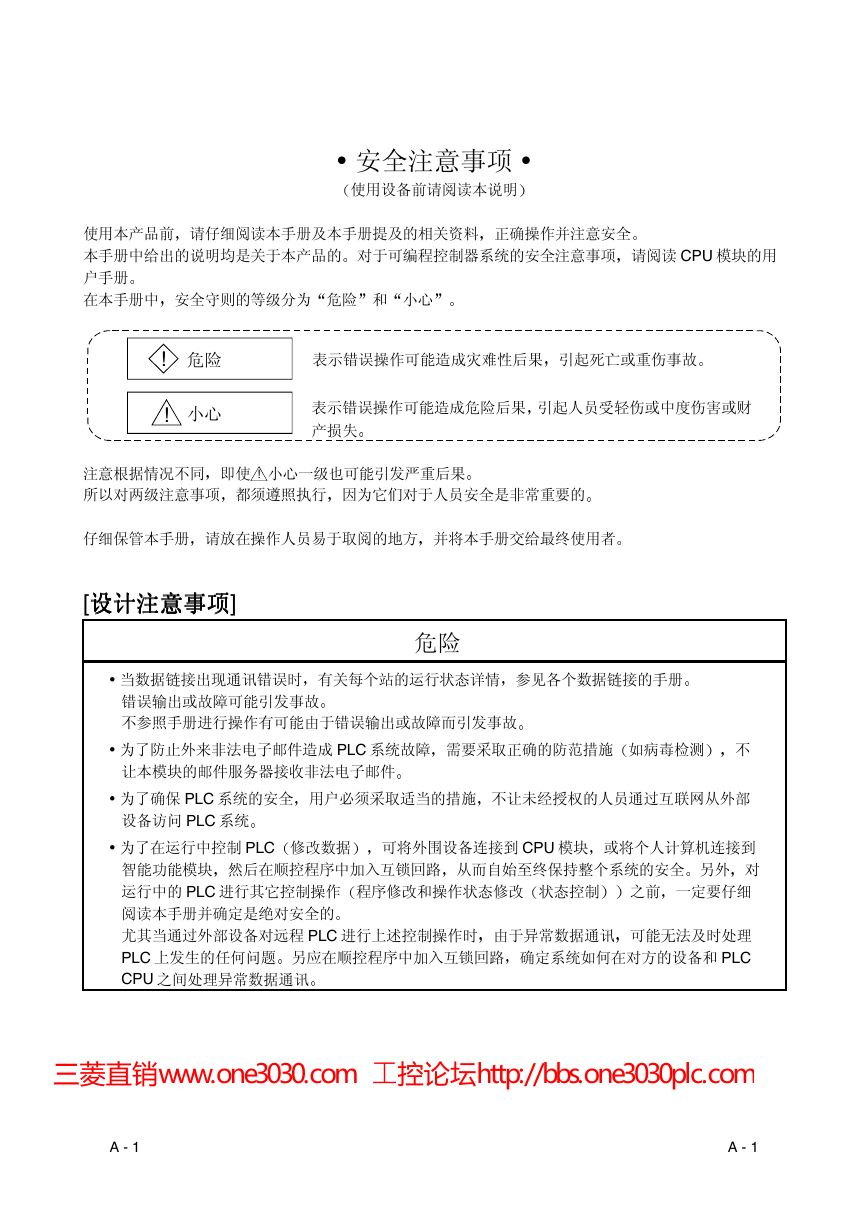 • 安全注意事项 •
（使用设备前请阅读本说明）

使用本产品前，请仔细阅读本手册及本手册提及的相关资料，正确操作并注意安全。
本手册中给出的说明均是关于本产品的。对于可编程控制器系统的安全注意事项，请阅读 CPU 模块的用户手册。
在本手册中，安全守则的等级分为“危险”和“小心”。

危险　表示错误操作可能造成灾难性后果，引起死亡或重伤事故。

小心　表示错误操作可能造成危险后果，引起人员受轻伤或中度伤害或财产损失。

注意根据情况不同，即使小心一级也可能引发严重后果。
所以对两级注意事项，都须遵照执行，因为它们对于人员安全是非常重要的。

仔细保管本手册，请放在操作人员易于取阅的地方，并将本手册交给最终使用者。

[设计注意事项]

危险

• 当数据链接出现通讯错误时，有关每个站的运行状态详情，参见各个数据链接的手册。
错误输出或故障可能引发事故。
不参照手册进行操作有可能由于错误输出或故障而引发事故。
• 为了防止外来非法电子邮件造成 PLC 系统故障，需要采取正确的防范措施（如病毒检测），不让本模块的邮件服务器接收非法电子邮件。
• 为了确保 PLC 系统的安全，用户必须采取适当的措施，不让未经授权的人员通过互联网从外部设备访问 PLC 系统。
• 为了在运行中控制 PLC（修改数据），可将外围设备连接到 CPU 模块，或将个人计算机连接到智能功能模块，然后在顺控程序中加入互锁回路，从而自始至终保持整个系统的安全。另外，对运行中的 PLC 进行其它控制操作（程序修改和操作状态修改（状态控制））之前，一定要仔细阅读本手册并确定是绝对安全的。
尤其当通过外部设备对远程 PLC 进行上述控制操作时，由于异常数据通讯，可能无法及时处理 PLC 上发生的任何问题。另应在顺控程序中加入互锁回路，确定系统如何在对方的设备和 PLC CPU 之间处理异常数据通讯。

三菱直销www.one3030.com 工控论坛http://bbs.one3030plc.com

A - 1　　A - 1